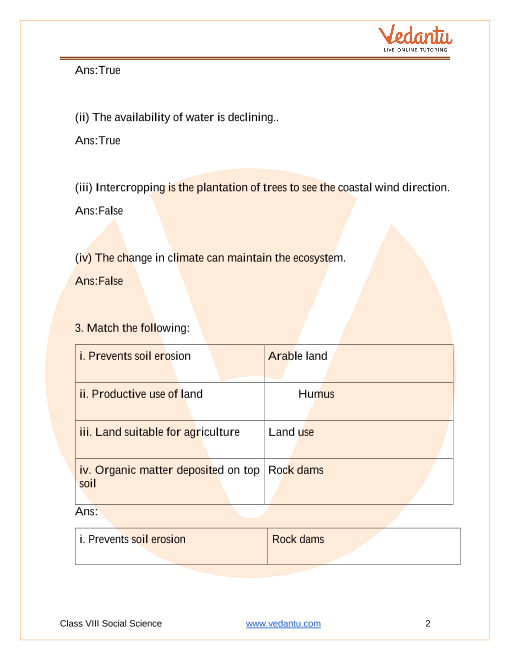 Vedantu
LIVE ONLINE TUTORING

Ans:True

(ii) The availability of water is declining..

Ans:True

(iii) Intercropping is the plantation of trees to see the coastal wind direction.

Ans:False

(iv) The change in climate can maintain the ecosystem.

Ans:False

3. Match the following:

| i. Prevents soil erosion | Arable land |
|---|---|
| ii. Productive use of land | Humus |
| iii. Land suitable for agriculture | Land use |
| iv. Organic matter deposited on top soil | Rock dams |

Ans:

| i. Prevents soil erosion | Rock dams |
|---|---|

Class VIII Social Science www.vedantu.com 2